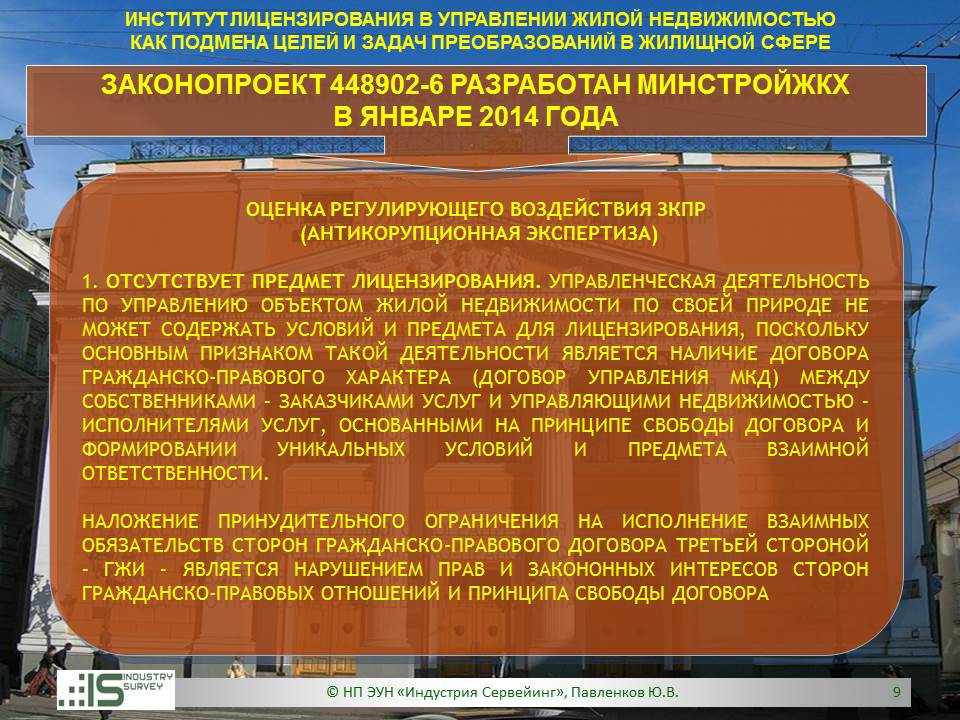 ИНСТИТУТ ЛИЦЕНЗИРОВАНИЯ В УПРАВЛЕНИИ ЖИЛОЙ НЕДВИЖИМОСТЬЮ
КАК ПОДМЕНА ЦЕЛЕЙ И ЗАДАЧ ПРЕОБРАЗОВАНИЙ В ЖИЛИЩНОЙ СФЕРЕ

ЗАКОНОПРОЕКТ 448902-6 РАЗРАБОТАН МИНСТРОЙЖКХ
В ЯНВАРЕ 2014 ГОДА

ОЦЕНКА РЕГУЛИРУЮЩЕГО ВОЗДЕЙСТВИЯ ЗКПР
(АНТИКОРУПЦИОННАЯ ЭКСПЕРТИЗА)

1. ОТСУТСТВУЕТ ПРЕДМЕТ ЛИЦЕНЗИРОВАНИЯ. УПРАВЛЕНЧЕСКАЯ ДЕЯТЕЛЬНОСТЬ ПО УПРАВЛЕНИЮ ОБЪЕКТОМ ЖИЛОЙ НЕДВИЖИМОСТИ ПО СВОЕЙ ПРИРОДЕ НЕ МОЖЕТ СОДЕРЖАТЬ УСЛОВИЙ И ПРЕДМЕТА ДЛЯ ЛИЦЕНЗИРОВАНИЯ, ПОСКОЛЬКУ ОСНОВНЫМ ПРИЗНАКОМ ТАКОЙ ДЕЯТЕЛЬНОСТИ ЯВЛЯЕТСЯ НАЛИЧИЕ ДОГОВОРА ГРАЖДАНСКО-ПРАВОВОГО ХАРАКТЕРА (ДОГОВОР УПРАВЛЕНИЯ МКД) МЕЖДУ СОБСТВЕННИКАМИ - ЗАКАЗЧИКАМИ УСЛУГ И УПРАВЛЯЮЩИМИ НЕДВИЖИМОСТЬЮ - ИСПОЛНИТЕЛЯМИ УСЛУГ, ОСНОВАННЫМИ НА ПРИНЦИПЕ СВОБОДЫ ДОГОВОРА И ФОРМИРОВАНИИ УНИКАЛЬНЫХ УСЛОВИЙ И ПРЕДМЕТА ВЗАИМНОЙ ОТВЕТСТВЕННОСТИ.

НАЛОЖЕНИЕ ПРИНУДИТЕЛЬНОГО ОГРАНИЧЕНИЯ НА ИСПОЛНЕНИЕ ВЗАИМНЫХ ОБЯЗАТЕЛЬСТВ СТОРОН ГРАЖДАНСКО-ПРАВОВОГО ДОГОВОРА ТРЕТЬЕЙ СТОРОНОЙ - ГЖИ - ЯВЛЯЕТСЯ НАРУШЕНИЕМ ПРАВ И ЗАКОНОННЫХ ИНТЕРЕСОВ СТОРОН ГРАЖДАНСКО-ПРАВОВЫХ ОТНОШЕНИЙ И ПРИНЦИПА СВОБОДЫ ДОГОВОРА

IS INDUSTRY SURVEY

© НП ЭУН «Индустрия Сервейинг», Павленков Ю.В.

9